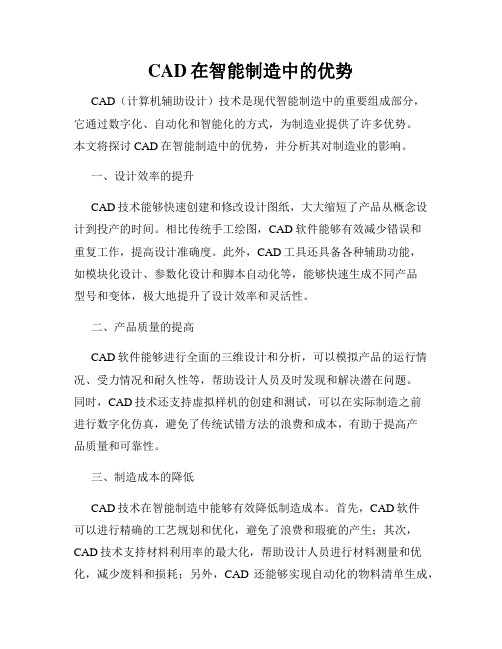 CAD 在智能制造中的优势

CAD（计算机辅助设计）技术是现代智能制造中的重要组成部分，它通过数字化、自动化和智能化的方式，为制造业提供了许多优势。本文将探讨 CAD 在智能制造中的优势，并分析其对制造业的影响。

一、设计效率的提升

CAD 技术能够快速创建和修改设计图纸，大大缩短了产品从概念设计到投产的时间。相比传统手工绘图，CAD 软件能够有效减少错误和重复工作，提高设计准确度。此外，CAD 工具还具备各种辅助功能，如模块化设计、参数化设计和脚本自动化等，能够快速生成不同产品型号和变体，极大地提升了设计效率和灵活性。

二、产品质量的提高

CAD 软件能够进行全面的三维设计和分析，可以模拟产品的运行情况、受力情况和耐久性等，帮助设计人员及时发现和解决潜在问题。同时，CAD 技术还支持虚拟样机的创建和测试，可以在实际制造之前进行数字化仿真，避免了传统试错方法的浪费和成本，有助于提高产品质量和可靠性。

三、制造成本的降低

CAD 技术在智能制造中能够有效降低制造成本。首先，CAD 软件可以进行精确的工艺规划和优化，避免了浪费和瑕疵的产生；其次，CAD 技术支持材料利用率的最大化，帮助设计人员进行材料测量和优化，减少废料和损耗；另外，CAD 还能够实现自动化的物料清单生成，